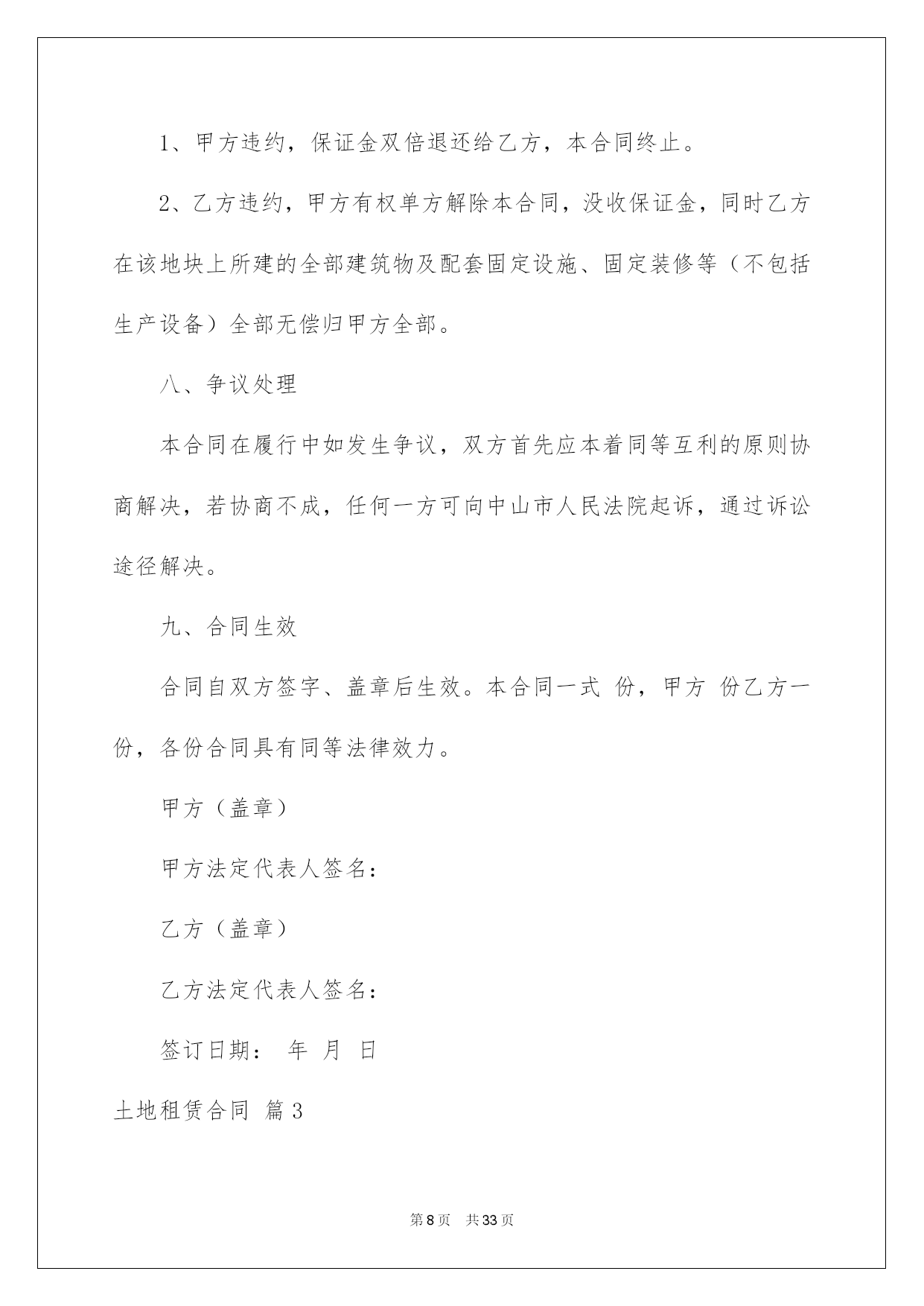 1、甲方违约，保证金双倍退还给乙方，本合同终止。

2、乙方违约，甲方有权单方解除本合同，没收保证金，同时乙方在该地块上所建的全部建筑物及配套固定设施、固定装修等（不包括生产设备）全部无偿归甲方全部。

八、争议处理

本合同在履行中如发生争议，双方首先应本着同等互利的原则协商解决，若协商不成，任何一方可向中山市人民法院起诉，通过诉讼途径解决。

九、合同生效

合同自双方签字、盖章后生效。本合同一式 份，甲方 份乙方一份，各份合同具有同等法律效力。

甲方（盖章）

甲方法定代表人签名：

乙方（盖章）

乙方法定代表人签名：

签订日期： 年 月 日

土地租赁合同 篇3

第8页 共33页